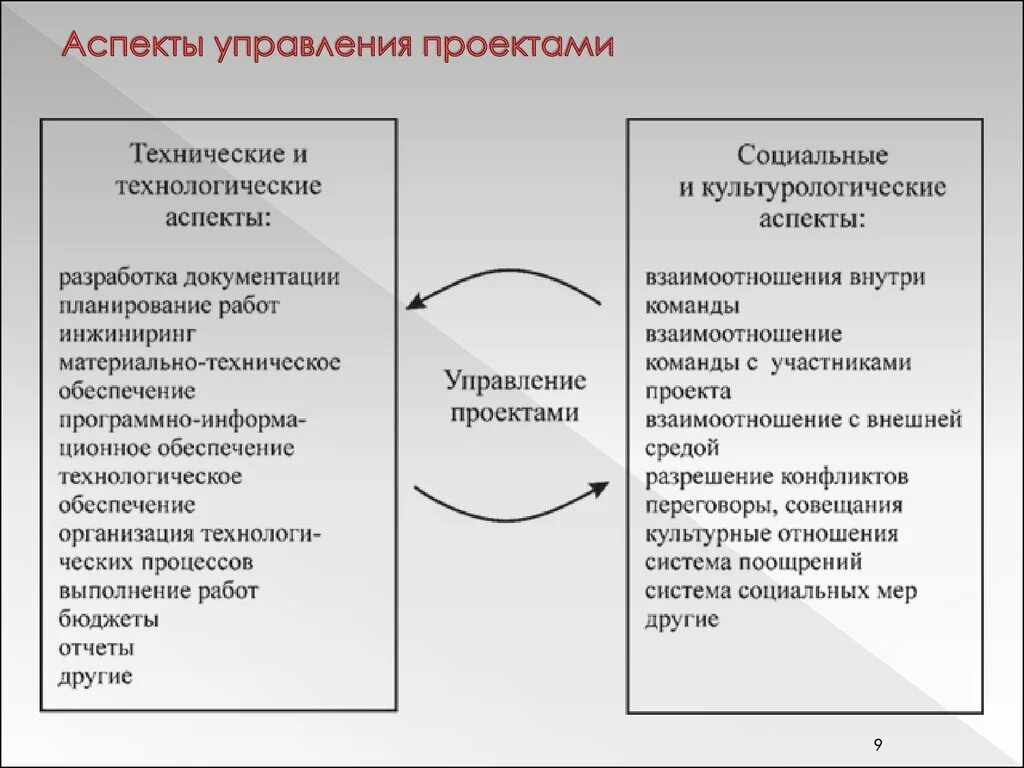 Аспекты управления проектами

Технические и технологические аспекты:

разработка документации
планирование работ
инжиниринг
материально-техническое обеспечение
программно-информационное обеспечение
технологическое обеспечение
организация технологических процессов
выполнение работ
бюджеты
отчеты
другие

Управление проектами

Социальные и культурологические аспекты:

взаимоотношения внутри команды
взаимоотношение команды с участниками проекта
взаимоотношение с внешней средой
разрешение конфликтов
переговоры, совещания
культурные отношения
система поощрений
система социальных мер
другие

9